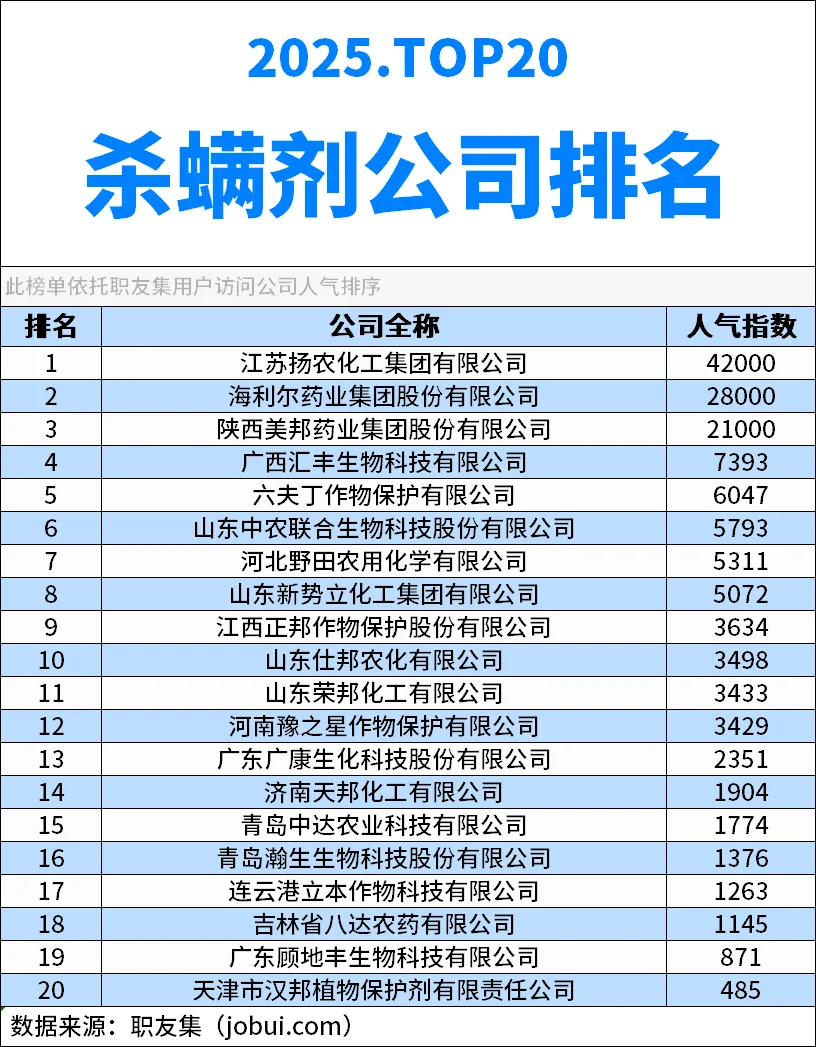 2025.TOP20

杀螨剂公司排名

此榜单依托职友集用户访问公司人气排序

| 排名 | 公司全称 | 人气指数 |
|---|---|---|
| 1 | 江苏扬农化工集团有限公司 | 42000 |
| 2 | 海利尔药业集团股份有限公司 | 28000 |
| 3 | 陕西美邦药业集团股份有限公司 | 21000 |
| 4 | 广西汇丰生物科技有限公司 | 7393 |
| 5 | 六夫丁作物保护有限公司 | 6047 |
| 6 | 山东中农联合生物科技股份有限公司 | 5793 |
| 7 | 河北野田农用化学有限公司 | 5311 |
| 8 | 山东新势立化工集团有限公司 | 5072 |
| 9 | 江西正邦作物保护股份有限公司 | 3634 |
| 10 | 山东仕邦农化有限公司 | 3498 |
| 11 | 山东荣邦化工有限公司 | 3433 |
| 12 | 河南豫之星作物保护有限公司 | 3429 |
| 13 | 广东广康生化科技股份有限公司 | 2351 |
| 14 | 济南天邦化工有限公司 | 1904 |
| 15 | 青岛中达农业科技有限公司 | 1774 |
| 16 | 青岛瀚生生物科技股份有限公司 | 1376 |
| 17 | 连云港立本作物科技有限公司 | 1263 |
| 18 | 吉林省八达农药有限公司 | 1145 |
| 19 | 广东顾地丰生物科技有限公司 | 871 |
| 20 | 天津市汉邦植物保护剂有限责任公司 | 485 |

数据来源：职友集（jobui.com）